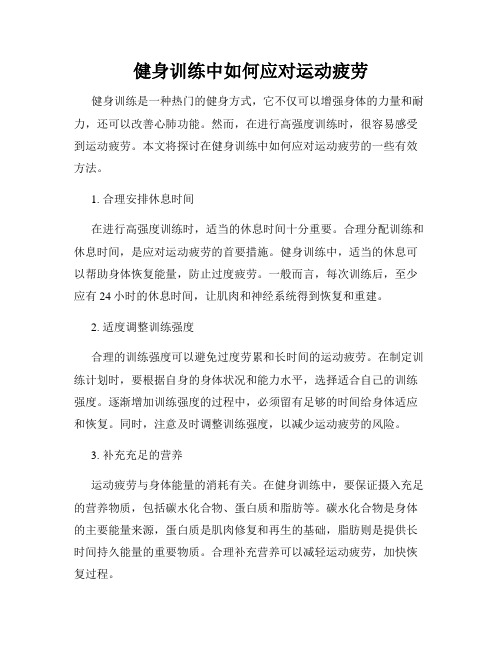 健身训练中如何应对运动疲劳

健身训练是一种热门的健身方式，它不仅可以增强身体的力量和耐力，还可以改善心肺功能。然而，在进行高强度训练时，很容易感受到运动疲劳。本文将探讨在健身训练中如何应对运动疲劳的一些有效方法。

1. 合理安排休息时间

在进行高强度训练时，适当的休息时间十分重要。合理分配训练和休息时间，是应对运动疲劳的首要措施。健身训练中，适当的休息可以帮助身体恢复能量，防止过度疲劳。一般而言，每次训练后，至少应有 24 小时的休息时间，让肌肉和神经系统得到恢复和重建。

2. 适度调整训练强度

合理的训练强度可以避免过度劳累和长时间的运动疲劳。在制定训练计划时，要根据自身的身体状况和能力水平，选择适合自己的训练强度。逐渐增加训练强度的过程中，必须留有足够的时间给身体适应和恢复。同时，注意及时调整训练强度，以减少运动疲劳的风险。

3. 补充充足的营养

运动疲劳与身体能量的消耗有关。在健身训练中，要保证摄入充足的营养物质，包括碳水化合物、蛋白质和脂肪等。碳水化合物是身体的主要能量来源，蛋白质是肌肉修复和再生的基础，脂肪则是提供长时间持久能量的重要物质。合理补充营养可以减轻运动疲劳，加快恢复过程。